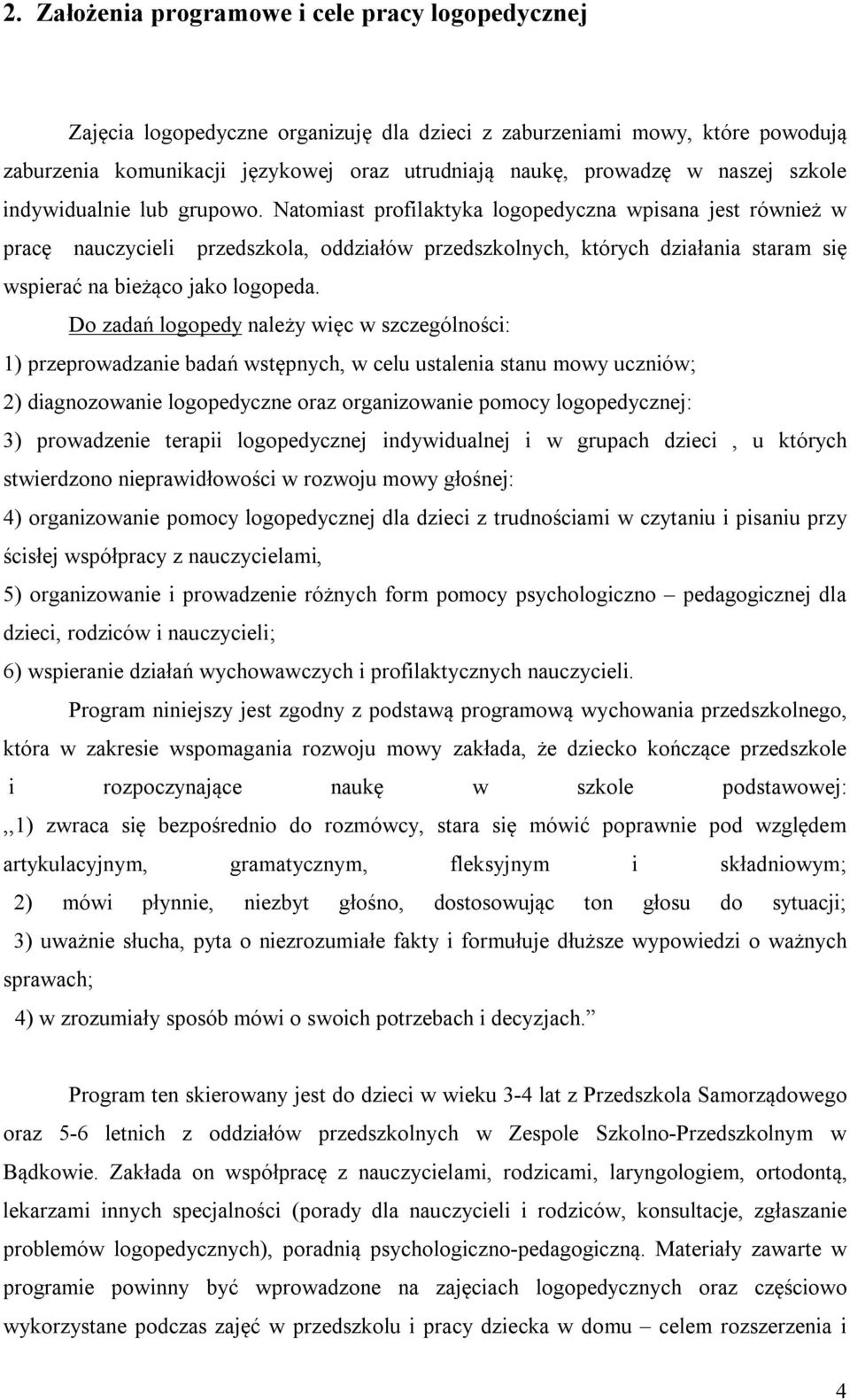 2. Założenia programowe i cele pracy logopedycznej

Zajęcia logopedyczne organizuję dla dzieci z zaburzeniami mowy, które powodują zaburzenia komunikacji językowej oraz utrudniają naukę, prowadzę w naszej szkole indywidualnie lub grupowo. Natomiast profilaktyka logopedyczna wpisana jest również w pracę nauczycieli przedszkola, oddziałów przedszkolnych, których działania staram się wspierać na bieżąco jako logopeda.

Do zadań logopedy należy więc w szczególności:
1) przeprowadzanie badań wstępnych, w celu ustalenia stanu mowy uczniów;
2) diagnozowanie logopedyczne oraz organizowanie pomocy logopedycznej:
3) prowadzenie terapii logopedycznej indywidualnej i w grupach dzieci , u których stwierdzono nieprawidłowości w rozwoju mowy głośnej:
4) organizowanie pomocy logopedycznej dla dzieci z trudnościami w czytaniu i pisaniu przy ścisłej współpracy z nauczycielami,
5) organizowanie i prowadzenie różnych form pomocy psychologiczno – pedagogicznej dla dzieci, rodziców i nauczycieli;
6) wspieranie działań wychowawczych i profilaktycznych nauczycieli.

Program niniejszy jest zgodny z podstawą programową wychowania przedszkolnego, która w zakresie wspomagania rozwoju mowy zakłada, że dziecko kończące przedszkole i rozpoczynające naukę w szkole podstawowej:
,,1) zwraca się bezpośrednio do rozmówcy, stara się mówić poprawnie pod względem artykulacyjnym, gramatycznym, fleksyjnym i składniowym;
2) mówi płynnie, niezbyt głośno, dostosowując ton głosu do sytuacji;
3) uważnie słucha, pyta o niezrozumiałe fakty i formułuje dłuższe wypowiedzi o ważnych sprawach;
4) w zrozumiały sposób mówi o swoich potrzebach i decyzjach.”

Program ten skierowany jest do dzieci w wieku 3-4 lat z Przedszkola Samorządowego oraz 5-6 letnich z oddziałów przedszkolnych w Zespole Szkolno-Przedszkolnym w Bądkowie. Zakłada on współpracę z nauczycielami, rodzicami, laryngologiem, ortodontą, lekarzami innych specjalności (porady dla nauczycieli i rodziców, konsultacje, zgłaszanie problemów logopedycznych), poradnią psychologiczno-pedagogiczną. Materiały zawarte w programie powinny być wprowadzone na zajęciach logopedycznych oraz częściowo wykorzystane podczas zajęć w przedszkolu i pracy dziecka w domu – celem rozszerzenia i

4